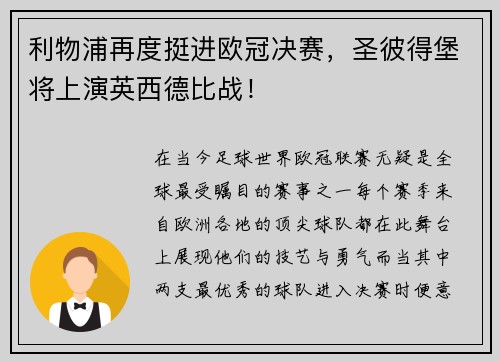 利物浦再度挺进欧冠决赛，圣彼得堡将上演英西德比战！

在当今足球世界欧冠联赛无疑是全球最受瞩目的赛事之一每个赛季来自欧洲各地的顶尖球队都在此舞台上展现他们的技艺与勇气而当其中两支最优秀的球队进入决赛时便意